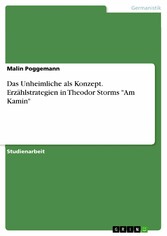 Germanistik

Malin Poggemann

Das Unheimliche als Konzept. Erzählstrategien in Theodor Storms "Am Kamin"

Studienarbeit

GRIN